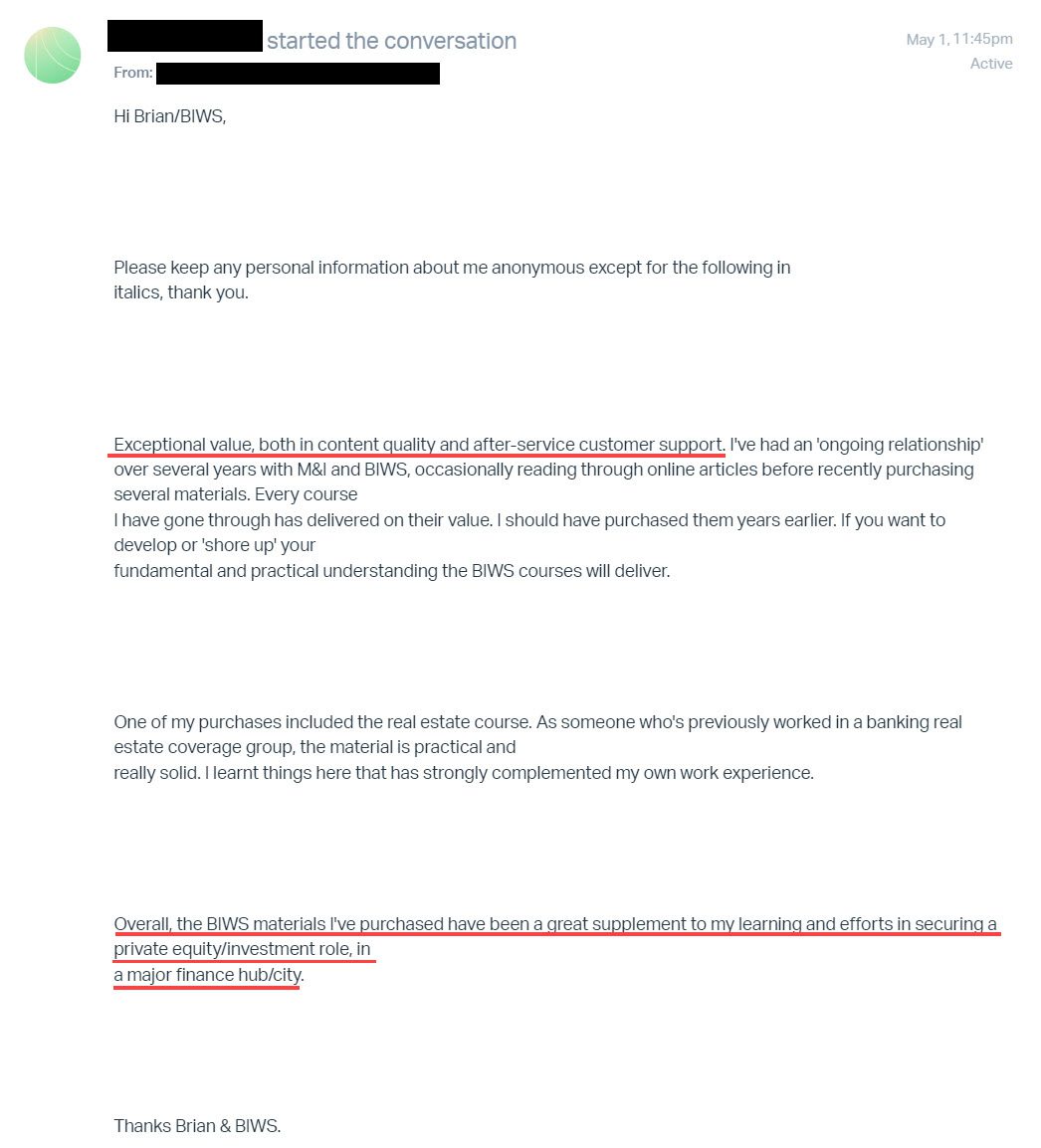 started the conversation

May 1, 11:45pm
Active

From:

Hi Brian/BIWS,

Please keep any personal information about me anonymous except for the following in italics, thank you.

Exceptional value, both in content quality and after-service customer support. I've had an 'ongoing relationship' over several years with M&I and BIWS, occasionally reading through online articles before recently purchasing several materials. Every course
I have gone through has delivered on their value. I should have purchased them years earlier. If you want to develop or 'shore up' your
fundamental and practical understanding the BIWS courses will deliver.

One of my purchases included the real estate course. As someone who's previously worked in a banking real estate coverage group, the material is practical and
really solid. I learnt things here that has strongly complemented my own work experience.

Overall, the BIWS materials I've purchased have been a great supplement to my learning and efforts in securing a private equity/investment role, in
a major finance hub/city.

Thanks Brian & BIWS.